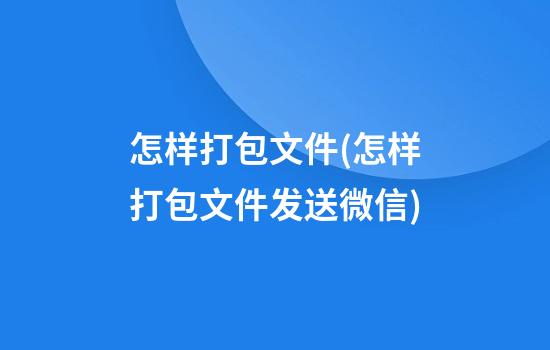 怎样打包文件(怎样打包文件发送微信)